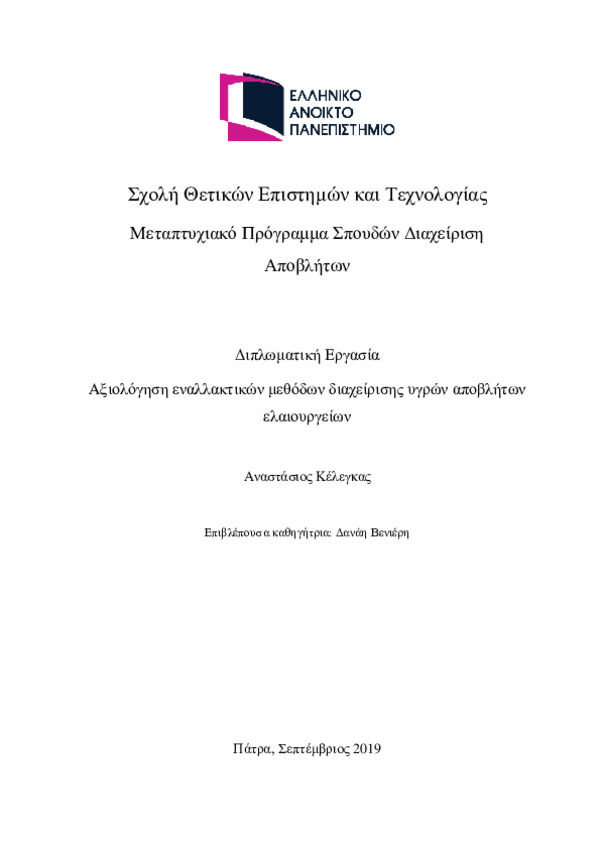 ΕΛΛΗΝΙΚΟ
ΑΝΟΙΚΤΟ
ΠΑΝΕΠΙΣΤΗΜΙΟ

Σχολή Θετικών Επιστημών και Τεχνολογίας

Μεταπτυχιακό Πρόγραμμα Σπουδών Διαχείριση Αποβλήτων

Διπλωματική Εργασία

Αξιολόγηση εναλλακτικών μεθόδων διαχείρισης υγρών αποβλήτων ελαιουργείων

Αναστάσιος Κέλεγκας

Επιβλέπουσα καθηγήτρια: Δανάη Βενιέρη

Πάτρα, Σεπτέμβριος 2019